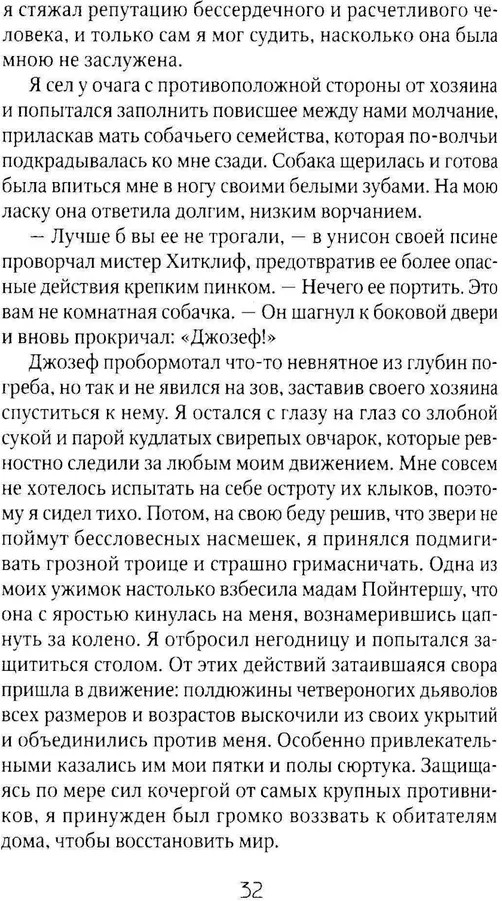 я стяжал репутацию бессердечного и расчетливого человека, и только сам я мог судить, насколько она была мною не заслужена.

Я сел у очага с противоположной стороны от хозяина и попытался заполнить повисшее между нами молчание, приласкав мать собачьего семейства, которая по-волчьи подкрадывалась ко мне сзади. Собака щерилась и готова была впиться мне в ногу своими белыми зубами. На мою ласку она ответила долгим, низким ворчанием.

— Лучше б вы ее не трогали, — в унисон своей псине проворчал мистер Хитклиф, предотвратив ее более опасные действия крепким пинком. — Нечего ее портить. Это вам не комнатная собачка. — Он шагнул к боковой двери и вновь прокричал: «Джозеф!»

Джозеф пробормотал что-то невнятное из глубин погреба, но так и не явился на зов, заставив своего хозяина спуститься к нему. Я остался с глазу на глаз со злобной сукой и парой кудлатых свирепых овчарок, которые ревностно следили за любым моим движением. Мне совсем не хотелось испытать на себе остроту их клыков, поэтому я сидел тихо. Потом, на свою беду решив, что звери не поймут бессловесных насмешек, я принялся подмигивать грозной троице и страшно гримасничать. Одна из моих ужимок настолько взбесила мадам Пойнтершу, что она с яростью кинулась на меня, вознамерившись цапнуть за колено. Я отбросил негодницу и попытался защититься столом. От этих действий затаившаяся свора пришла в движение: полдюжины четвероногих дьяволов всех размеров и возрастов выскочили из своих укрытий и объединились против меня. Особенно привлекательными казались им мои пятки и полы сюртука. Защищаясь по мере сил кочергой от самых крупных противников, я принужден был громко воззвать к обитателям дома, чтобы восстановить мир.

32